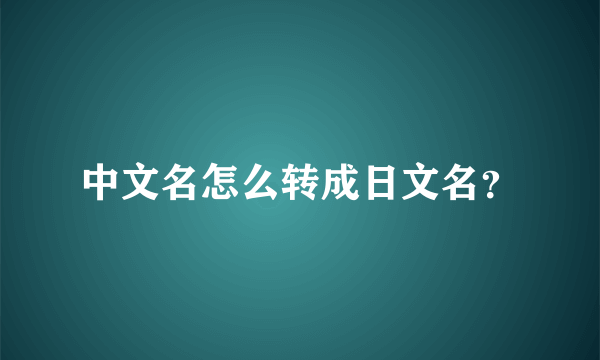 中文名怎么转成日文名?